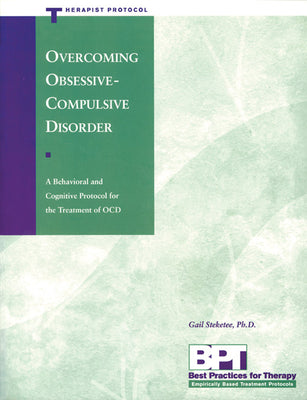 THERAPIST PROTOCOL

OVERCOMING OBSESSIVE-COMPULSIVE DISORDER

A Behavioral and Cognitive Protocol for the Treatment of OCD

Gail Steketee, Ph.D.

BPT
Best Practices for Therapy
Empirically Based Treatment Protocols